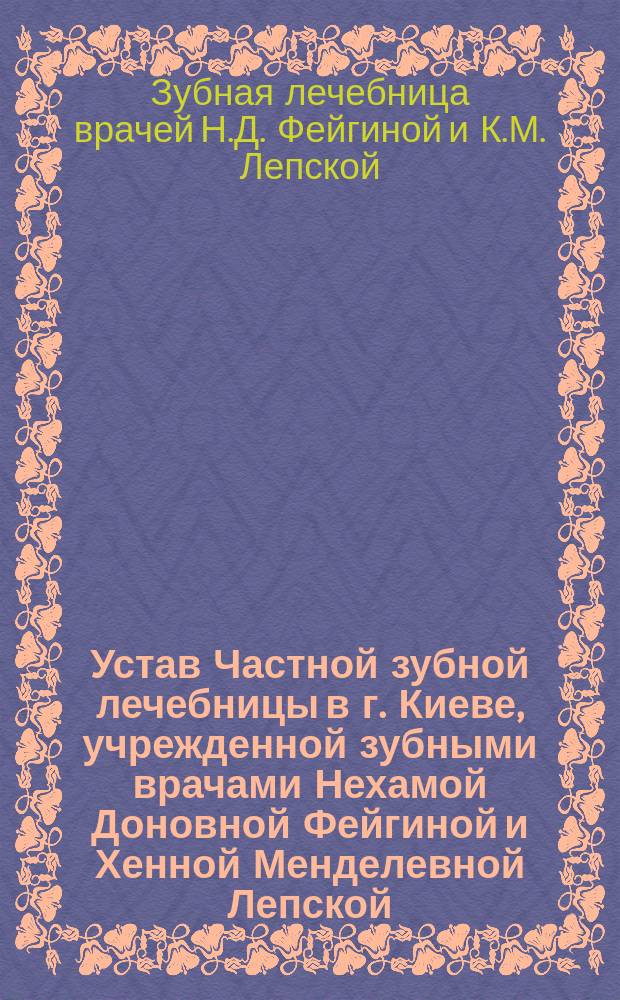 Зубная лечебница врачей Н.Д. Фейгиной и К.М. Лепской

Устав Частной зубной лечебницы в г. Киеве, учрежденной зубными врачами Нехамой Доновной Фейгиной и Хенной Менделевной Лепской